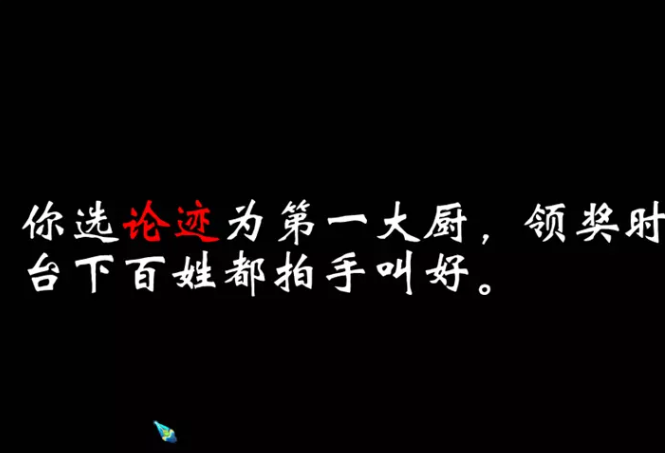 你选论迹为第一大厨，领奖时台下百姓都拍手叫好。